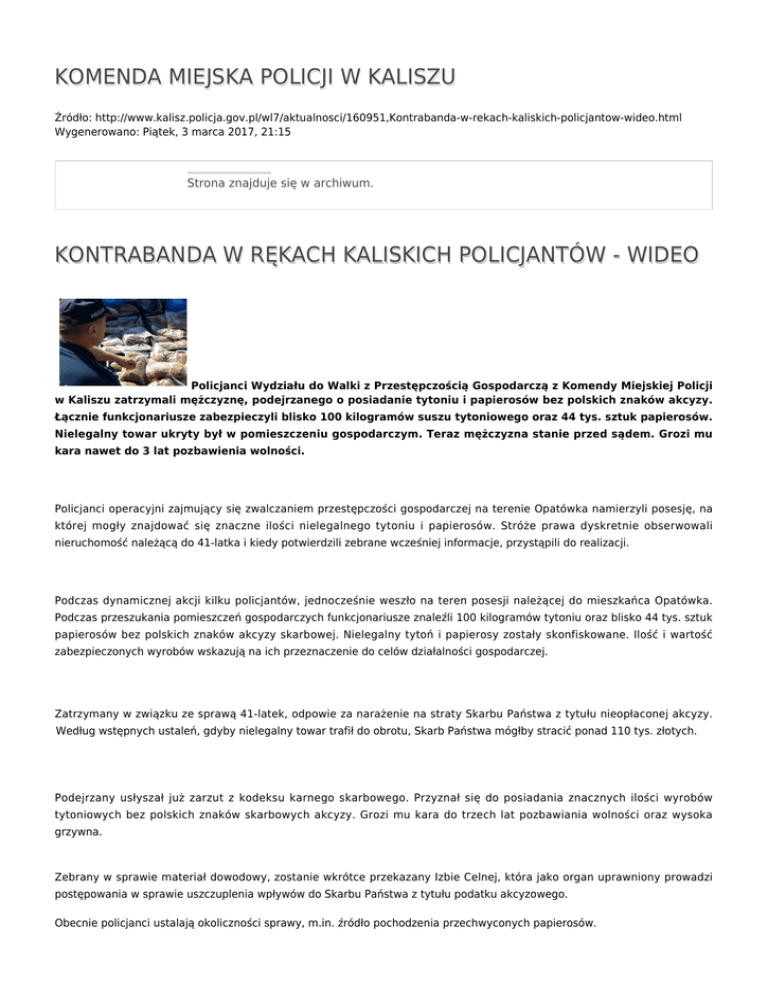 KOMENDA MIEJSKA POLICJI W KALISZU

Źródło: http://www.kalisz.policja.gov.pl/wl7/aktualnosci/160951,Kontrabanda-w-rekach-kaliskich-policjantow-wideo.html
Wygenerowano: Piątek, 3 marca 2017, 21:15

Strona znajduje się w archiwum.

KONTRABANDA W RĘKACH KALISKICH POLICJANTÓW - WIDEO

Policjanci Wydziału do Walki z Przestępczością Gospodarczą z Komendy Miejskiej Policji w Kaliszu zatrzymali mężczyznę, podejrzanego o posiadanie tytoniu i papierosów bez polskich znaków akcyzy. Łącznie funkcjonariusze zabezpieczyli blisko 100 kilogramów suszu tytoniowego oraz 44 tys. sztuk papierosów. Nielegalny towar ukryty był w pomieszczeniu gospodarczym. Teraz mężczyzna stanie przed sądem. Grozi mu kara nawet do 3 lat pozbawienia wolności.

Policjanci operacyjni zajmujący się zwalczaniem przestępczości gospodarczej na terenie Opatówka namierzyli posesję, na której mogły znajdować się znaczne ilości nielegalnego tytoniu i papierosów. Stróże prawa dyskretnie obserwowali nieruchomość należącą do 41-latka i kiedy potwierdzili zebrane wcześniej informacje, przystąpili do realizacji.

Podczas dynamicznej akcji kilku policjantów, jednocześnie weszło na teren posesji należącej do mieszkańca Opatówka. Podczas przeszukania pomieszczeń gospodarczych funkcjonariusze znaleźli 100 kilogramów tytoniu oraz blisko 44 tys. sztuk papierosów bez polskich znaków akcyzy skarbowej. Nielegalny tytoń i papierosy zostały skonfiskowane. Ilość i wartość zabezpieczonych wyrobów wskazują na ich przeznaczenie do celów działalności gospodarczej.

Zatrzymany w związku ze sprawą 41-latek, odpowie za narażenie na straty Skarbu Państwa z tytułu nieopłaconej akcyzy. Według wstępnych ustaleń, gdyby nielegalny towar trafił do obrotu, Skarb Państwa mógłby stracić ponad 110 tys. złotych.

Podejrzany usłyszał już zarzut z kodeksu karnego skarbowego. Przyznał się do posiadania znacznych ilości wyrobów tytoniowych bez polskich znaków skarbowych akcyzy. Grozi mu kara do trzech lat pozbawiania wolności oraz wysoka grzywna.

Zebrany w sprawie materiał dowodowy, zostanie wkrótce przekazany Izbie Celnej, która jako organ uprawniony prowadzi postępowania w sprawie uszczuplenia wpływów do Skarbu Państwa z tytułu podatku akcyzowego.

Obecnie policjanci ustalają okoliczności sprawy, m.in. źródło pochodzenia przechwyconych papierosów.